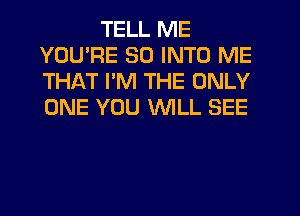 TELL ME
YOU'RE SO INTO ME
THAT I'M THE ONLY
ONE YOU WILL SEE